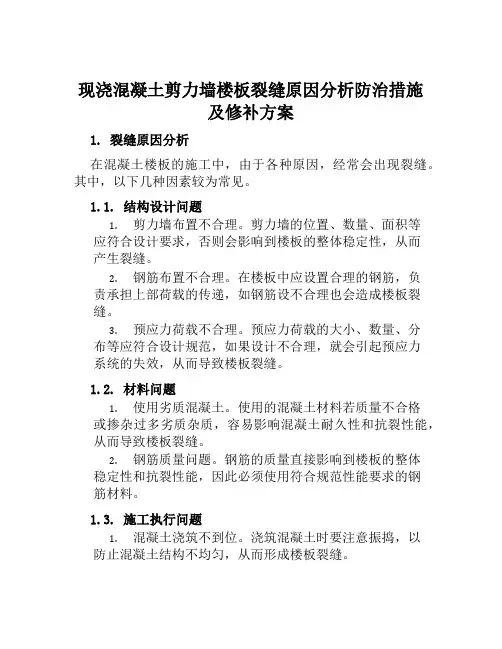 现浇混凝土剪力墙楼板裂缝原因分析防治措施及修补方案

1. 裂缝原因分析

在混凝土楼板的施工中，由于各种原因，经常会出现裂缝。其中，以下几种因素较为常见。

1.1. 结构设计问题

1. 剪力墙布置不合理。剪力墙的位置、数量、面积等应符合设计要求，否则会影响到楼板的整体稳定性，从而产生裂缝。

2. 钢筋布置不合理。在楼板中应设置合理的钢筋，负责承担上部荷载的传递，如钢筋设不合理也会造成楼板裂缝。

3. 预应力荷载不合理。预应力荷载的大小、数量、分布等应符合设计规范，如果设计不合理，就会引起预应力系统的失效，从而导致楼板裂缝。

1.2. 材料问题

1. 使用劣质混凝土。使用的混凝土材料若质量不合格或掺杂过多劣质杂质，容易影响混凝土耐久性和抗裂性能，从而导致楼板裂缝。

2. 钢筋质量问题。钢筋的质量直接影响到楼板的整体稳定性和抗裂性能，因此必须使用符合规范性能要求的钢筋材料。

1.3. 施工执行问题

1. 混凝土浇筑不到位。浇筑混凝土时要注意振捣，以防止混凝土结构不均匀，从而形成楼板裂缝。